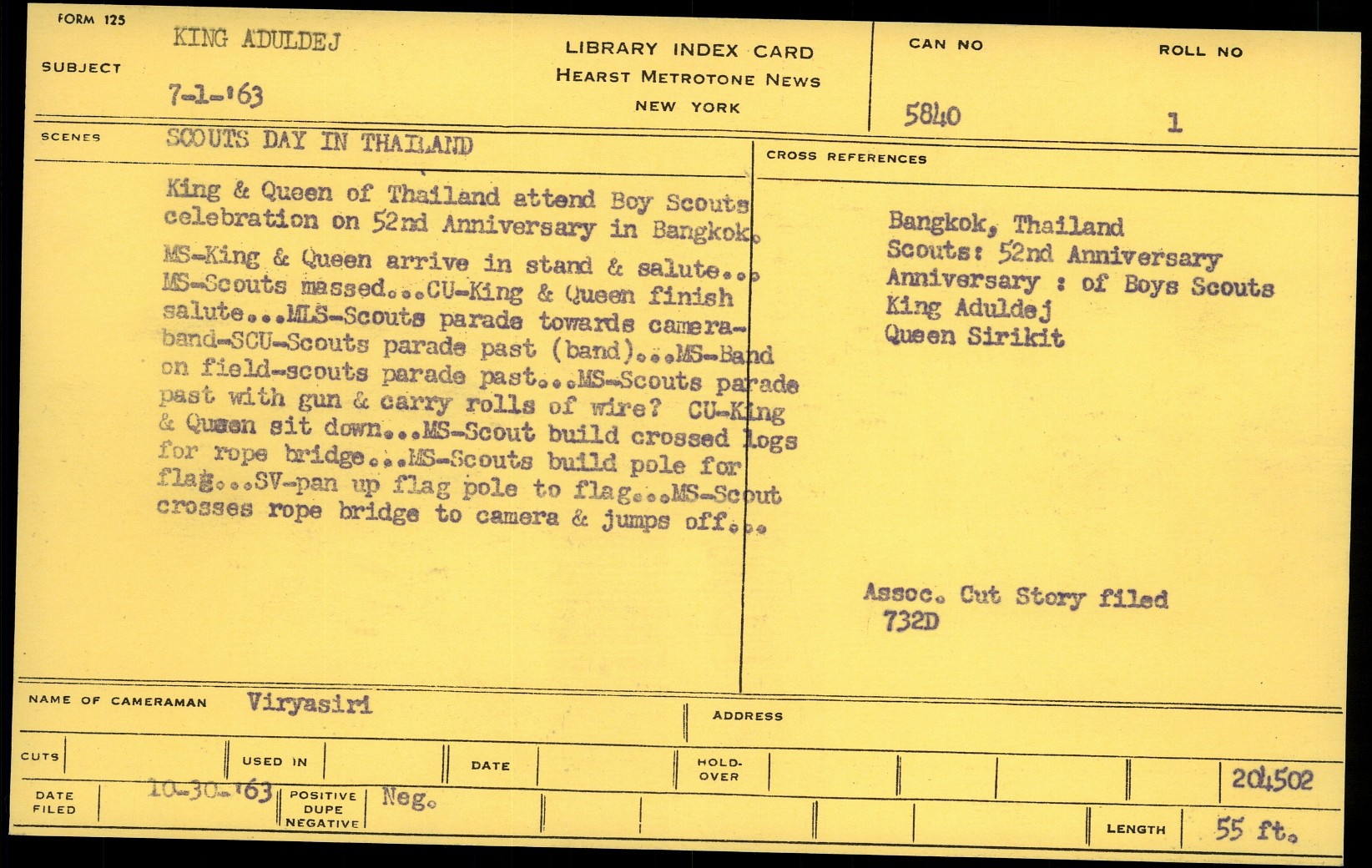 FORM 125

SUBJECT KING ADULDEJ

7-1-'63

LIBRARY INDEX CARD
HEARST METROTONE NEWS
NEW YORK

CAN NO 5840

ROLL NO 1

SCENES SCOUTS DAY IN THAILAND

King & Queen of Thailand attend Boy Scouts celebration on 52nd Anniversary in Bangkok.

MS-King & Queen arrive in stand & salute... MS-Scouts massed...CU-King & Queen finish salute...MLS-Scouts parade towards camera-band-SCU-Scouts parade past (band)...MS-Band on field-scouts parade past...MS-Scouts parade past with gun & carry rolls of wire? CU-King & Queen sit down...MS-Scout build crossed logs for rope bridge...MS-Scouts build pole for flag...SV-pan up flag pole to flag...MS-Scout crosses rope bridge to camera & jumps off...

CROSS REFERENCES

Bangkok, Thailand
Scouts: 52nd Anniversary
Anniversary : of Boys Scouts
King Aduldej
Queen Sirikit

Assoc. Cut Story filed
732D

NAME OF CAMERAMAN Viryasiri

ADDRESS

CUTS

USED IN

DATE

HOLD-OVER

204502

DATE FILED 10-30-'63

POSITIVE DUPE NEGATIVE Neg.

LENGTH 55 ft.